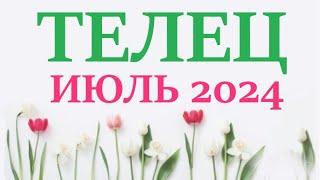 ТЕЛЕЦ
ИЮЛЬ 2024